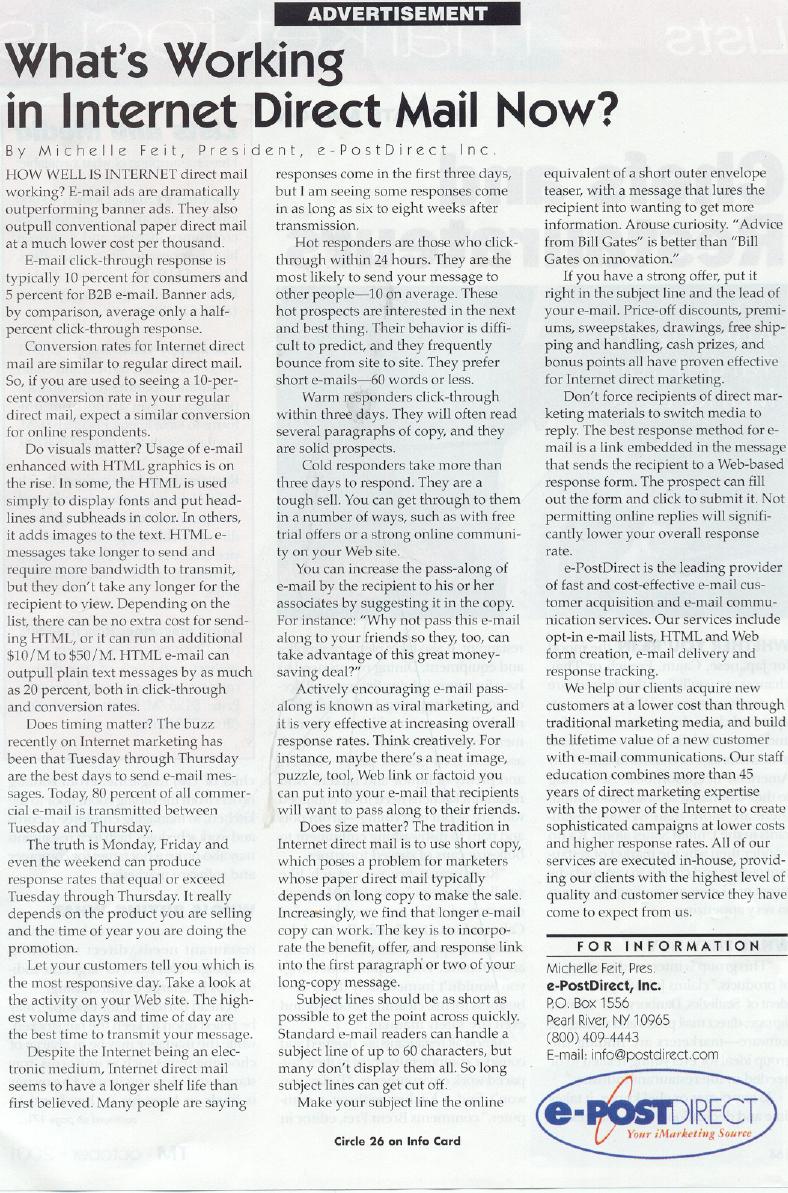 ADVERTISEMENT

What's Working in Internet Direct Mail Now?

By Michelle Feit, President, e-PostDirect Inc.

HOW WELL IS INTERNET direct mail working? E-mail ads are dramatically outperforming banner ads. They also outpull conventional paper direct mail at a much lower cost per thousand.

E-mail click-through response is typically 10 percent for consumers and 5 percent for B2B e-mail. Banner ads, by comparison, average only a half-percent click-through response.

Conversion rates for Internet direct mail are similar to regular direct mail. So, if you are used to seeing a 10-percent conversion rate in your regular direct mail, expect a similar conversion for online respondents.

Do visuals matter? Usage of e-mail enhanced with HTML graphics is on the rise. In some, the HTML is used simply to display fonts and put headlines and subheads in color. In others, it adds images to the text. HTML e-messages take longer to send and require more bandwidth to transmit, but they don't take any longer for the recipient to view. Depending on the list, there can be no extra cost for sending HTML, or it can run an additional $10/M to $50/M. HTML e-mail can outpull plain text messages by as much as 20 percent, both in click-through and conversion rates.

Does timing matter? The buzz recently on Internet marketing has been that Tuesday through Thursday are the best days to send e-mail messages. Today, 80 percent of all commercial e-mail is transmitted between Tuesday and Thursday.

The truth is Monday, Friday and even the weekend can produce response rates that equal or exceed Tuesday through Thursday. It really depends on the product you are selling and the time of year you are doing the promotion.

Let your customers tell you which is the most responsive day. Take a look at the activity on your Web site. The highest volume days and time of day are the best time to transmit your message.

Despite the Internet being an electronic medium, Internet direct mail seems to have a longer shelf life than first believed. Many people are saying responses come in the first three days, but I am seeing some responses come in as long as six to eight weeks after transmission.

Hot responders are those who click-through within 24 hours. They are the most likely to send your message to other people—10 on average. These hot prospects are interested in the next and best thing. Their behavior is difficult to predict, and they frequently bounce from site to site. They prefer short e-mails—60 words or less.

Warm responders click-through within three days. They will often read several paragraphs of copy, and they are solid prospects.

Cold responders take more than three days to respond. They are a tough sell. You can get through to them in a number of ways, such as with free trial offers or a strong online community on your Web site.

You can increase the pass-along of e-mail by the recipient to his or her associates by suggesting it in the copy. For instance: "Why not pass this e-mail along to your friends so they, too, can take advantage of this great money-saving deal?"

Actively encouraging e-mail pass-along is known as viral marketing, and it is very effective at increasing overall response rates. Think creatively. For instance, maybe there's a neat image, puzzle, tool, Web link or factoid you can put into your e-mail that recipients will want to pass along to their friends.

Does size matter? The tradition in Internet direct mail is to use short copy, which poses a problem for marketers whose paper direct mail typically depends on long copy to make the sale. Increasingly, we find that longer e-mail copy can work. The key is to incorporate the benefit, offer, and response link into the first paragraph or two of your long-copy message.

Subject lines should be as short as possible to get the point across quickly. Standard e-mail readers can handle a subject line of up to 60 characters, but many don't display them all. So long subject lines can get cut off.

Make your subject line the online equivalent of a short outer envelope teaser, with a message that lures the recipient into wanting to get more information. Arouse curiosity. "Advice from Bill Gates" is better than "Bill Gates on innovation."

If you have a strong offer, put it right in the subject line and the lead of your e-mail. Price-off discounts, premiums, sweepstakes, drawings, free shipping and handling, cash prizes, and bonus points all have proven effective for Internet direct marketing.

Don't force recipients of direct marketing materials to switch media to reply. The best response method for e-mail is a link embedded in the message that sends the recipient to a Web-based response form. The prospect can fill out the form and click to submit it. Not permitting online replies will significantly lower your overall response rate.

e-PostDirect is the leading provider of fast and cost-effective e-mail customer acquisition and e-mail communication services. Our services include opt-in e-mail lists, HTML and Web form creation, e-mail delivery and response tracking.

We help our clients acquire new customers at a lower cost than through traditional marketing media, and build the lifetime value of a new customer with e-mail communications. Our staff education combines more than 45 years of direct marketing expertise with the power of the Internet to create sophisticated campaigns at lower costs and higher response rates. All of our services are executed in-house, providing our clients with the highest level of quality and customer service they have come to expect from us.

FOR INFORMATION
Michelle Feit, Pres.
e-PostDirect, Inc.
P.O. Box 1556
Pearl River, NY 10965
(800) 409-4443
E-mail: info@postdirect.com

e-POSTDIRECT
Your iMarketing Source

Circle 26 on Info Card